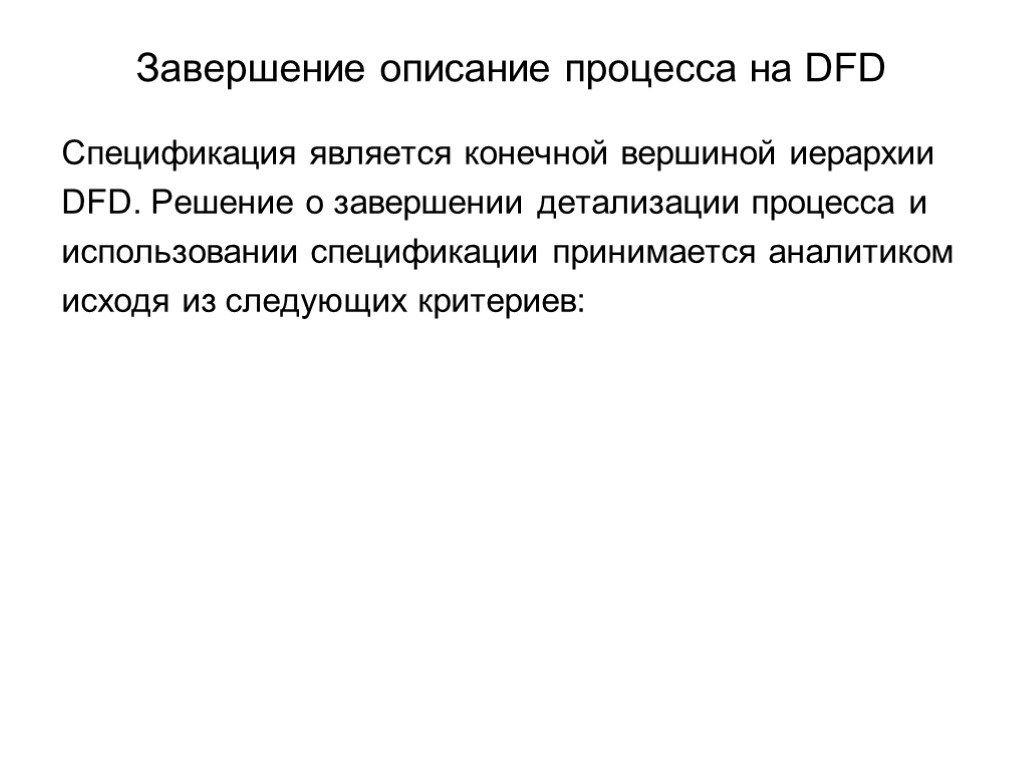 Завершение описание процесса на DFD

Спецификация является конечной вершиной иерархии DFD. Решение о завершении детализации процесса и использовании спецификации принимается аналитиком исходя из следующих критериев: